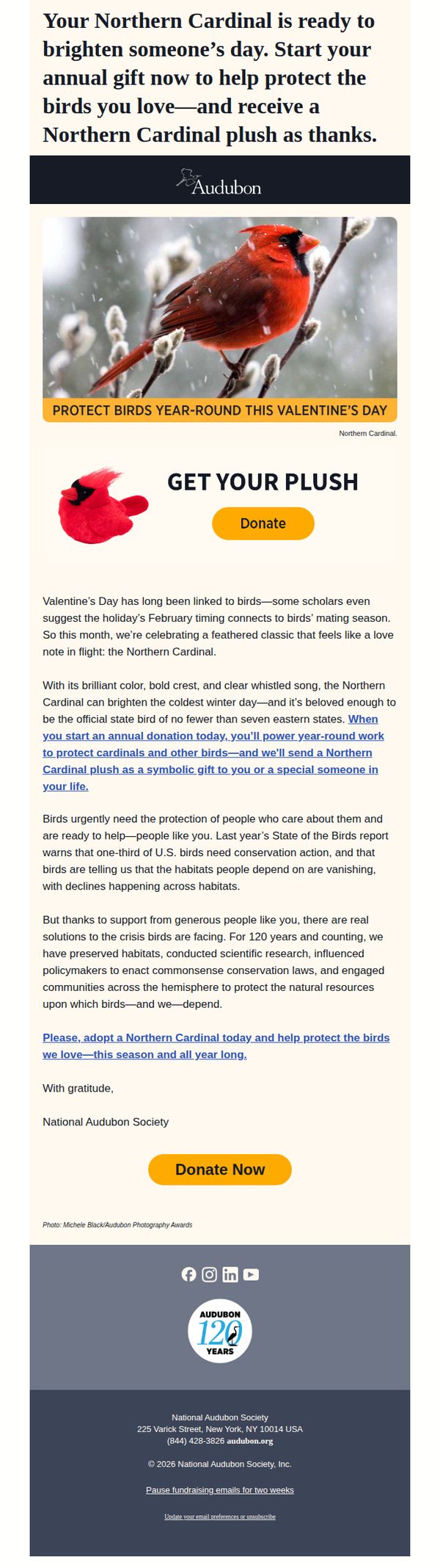 Your Northern Cardinal is ready to brighten someone's day. Start your annual gift now to help protect the birds you love—and receive a Northern Cardinal plush as thanks.

Audubon

PROTECT BIRDS YEAR-ROUND THIS VALENTINE'S DAY

Northern Cardinal.

GET YOUR PLUSH

Donate

Valentine's Day has long been linked to birds—some scholars even suggest the holiday's February timing connects to birds' mating season. So this month, we're celebrating a feathered classic that feels like a love note in flight: the Northern Cardinal.

With its brilliant color, bold crest, and clear whistled song, the Northern Cardinal can brighten the coldest winter day—and it's beloved enough to be the official state bird of no fewer than seven eastern states. When you start an annual donation today, you'll power year-round work to protect cardinals and other birds—and we'll send a Northern Cardinal plush as a symbolic gift to you or a special someone in your life.

Birds urgently need the protection of people who care about them and are ready to help—people like you. Last year's State of the Birds report warns that one-third of U.S. birds need conservation action, and that birds are telling us that the habitats people depend on are vanishing, with declines happening across habitats.

But thanks to support from generous people like you, there are real solutions to the crisis birds are facing. For 120 years and counting, we have preserved habitats, conducted scientific research, influenced policymakers to enact commonsense conservation laws, and engaged communities across the hemisphere to protect the natural resources upon which birds—and we—depend.

Please, adopt a Northern Cardinal today and help protect the birds we love—this season and all year long.

With gratitude,

National Audubon Society

Donate Now

Photo: Michele Black/Audubon Photography Awards

AUDUBON
120
YEARS

National Audubon Society
225 Varick Street, New York, NY 10014 USA
(844) 428-3826 audubon.org

© 2026 National Audubon Society, Inc.

Pause fundraising emails for two weeks

Update your email preferences or unsubscribe